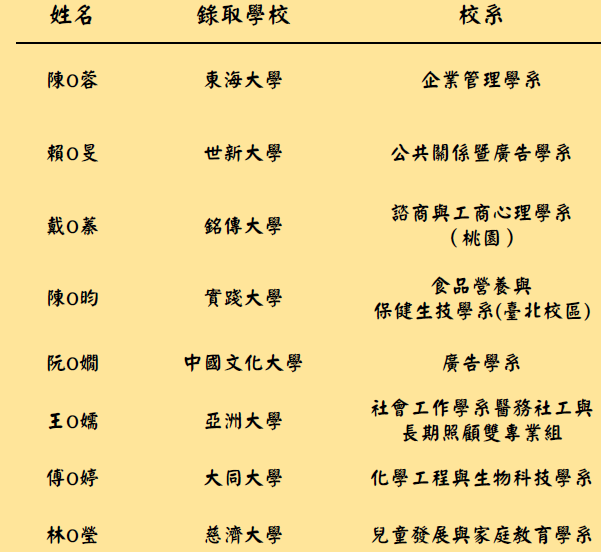 | 姓名 | 錄取學校 | 校系 |
|---|---|---|
| 陳O蓉 | 東海大學 | 企業管理學系 |
| 賴O旻 | 世新大學 | 公共關係暨廣告學系 |
| 戴O蓁 | 銘傳大學 | 諮商與工商心理學系（桃園） |
| 陳O昀 | 實踐大學 | 食品營養與保健生技學系(臺北校區) |
| 阮O嫺 | 中國文化大學 | 廣告學系 |
| 王O嬬 | 亞洲大學 | 社會工作學系醫務社工與長期照顧雙專業組 |
| 傅O婷 | 大同大學 | 化學工程與生物科技學系 |
| 林O瑩 | 慈濟大學 | 兒童發展與家庭教育學系 |